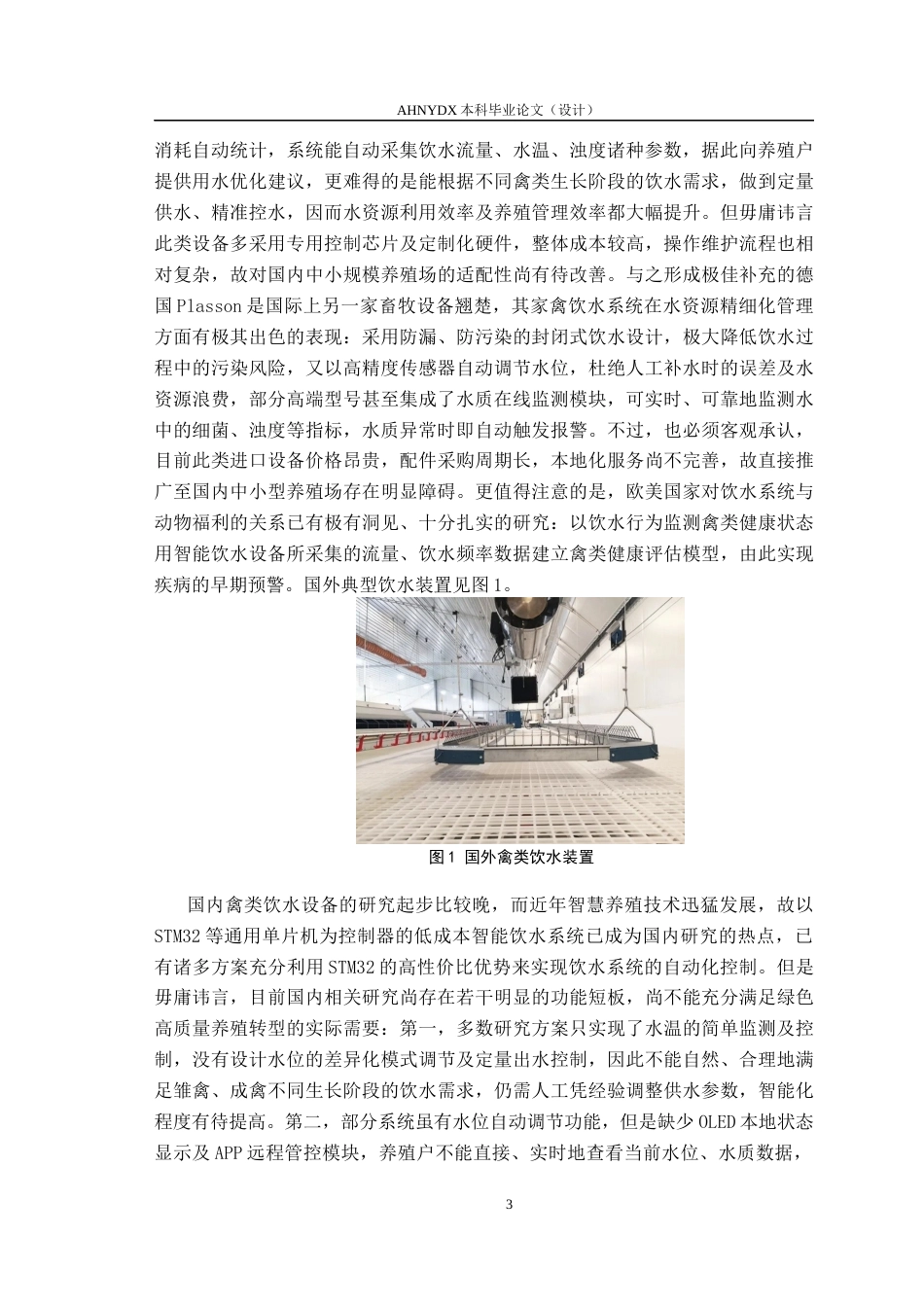 AHNYDX本科毕业论文（设计）

消耗自动统计，系统能自动采集饮水流量、水温、浊度诸种参数，据此向养殖户提供用水优化建议，更难得的是能根据不同禽类生长阶段的饮水需求，做到定量供水、精准控水，因而水资源利用效率及养殖管理效率都大幅提升。但毋庸讳言此类设备多采用专用控制芯片及定制化硬件，整体成本较高，操作维护流程也相对复杂，故对国内中小规模养殖场的适配性尚有待改善。与之形成极佳补充的德国Plasson是国际上另一家畜牧设备翘楚，其家禽饮水系统在水资源精细化管理方面有极其出色的表现：采用防漏、防污染的封闭式饮水设计，极大降低饮水过程中的污染风险，又以高精度传感器自动调节水位，杜绝人工补水时的误差及水资源浪费，部分高端型号甚至集成了水质在线监测模块，可实时、可靠地监测水中的细菌、浊度等指标，水质异常时即自动触发报警。不过，也必须客观承认，目前此类进口设备价格昂贵，配件采购周期长，本地化服务尚不完善，故直接推广至国内中小型养殖场存在明显障碍。更值得注意的是，欧美国家对饮水系统与动物福利的关系已有极有洞见、十分扎实的研究：以饮水行为监测禽类健康状态用智能饮水设备所采集的流量、饮水频率数据建立禽类健康评估模型，由此实现疾病的早期预警。国外典型饮水装置见图1。

图1 国外禽类饮水装置

国内禽类饮水设备的研究起步比较晚，而近年智慧养殖技术迅猛发展，故以STM32等通用单片机为控制器的低成本智能饮水系统已成为国内研究的热点，已有诸多方案充分利用STM32的高性价比优势来实现饮水系统的自动化控制。但是毋庸讳言，目前国内相关研究尚存在若干明显的功能短板，尚不能充分满足绿色高质量养殖转型的实际需要：第一，多数研究方案只实现了水温的简单监测及控制，没有设计水位的差异化模式调节及定量出水控制，因此不能自然、合理地满足雏禽、成禽不同生长阶段的饮水需求，仍需人工凭经验调整供水参数，智能化程度有待提高。第二，部分系统虽有水位自动调节功能，但是缺少OLED本地状态显示及APP远程管控模块，养殖户不能直接、实时地查看当前水位、水质数据，

3